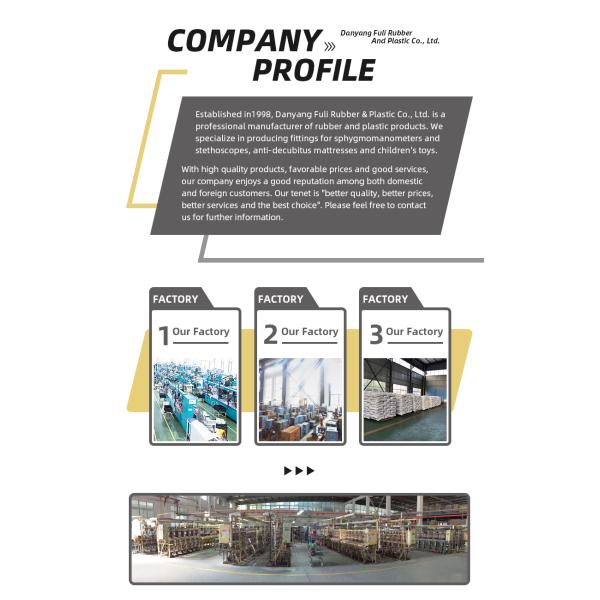 COMPANY PROFILE

Danyang Fuli Rubber And Plastic Co., Ltd.

Established in1998, Danyang Fuli Rubber & Plastic Co., Ltd. is a professional manufacturer of rubber and plastic products. We specialize in producing fittings for sphygmomanometers and stethoscopes, anti-decubitus mattresses and children's toys.

With high quality products, favorable prices and good services, our company enjoys a good reputation among both domestic and foreign customers. Our tenet is "better quality, better prices, better services and the best choice". Please feel free to contact us for further information.

FACTORY
1 Our Factory

FACTORY
2 Our Factory

FACTORY
3 Our Factory